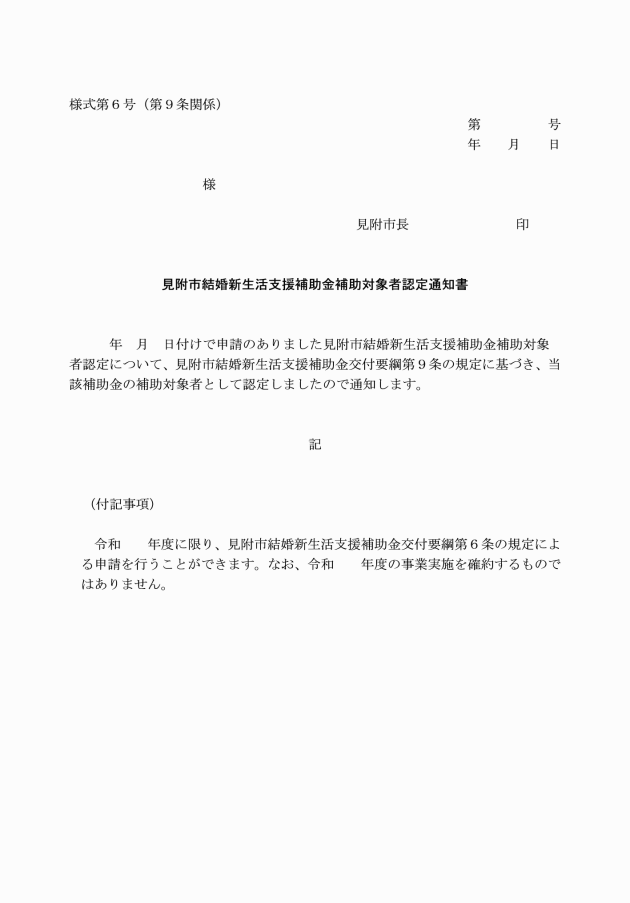 様式第６号（第９条関係）

第　　　号
年　月　日

様

見附市長　　　　　印

見附市結婚新生活支援補助金補助対象者認定通知書

年　月　日付けで申請のありました見附市結婚新生活支援補助金補助対象者認定について、見附市結婚新生活支援補助金交付要綱第９条の規定に基づき、当該補助金の補助対象者として認定しましたので通知します。

記

（付記事項）

令和　　年度に限り、見附市結婚新生活支援補助金交付要綱第６条の規定による申請を行うことができます。なお、令和　　年度の事業実施を確約するものではありません。